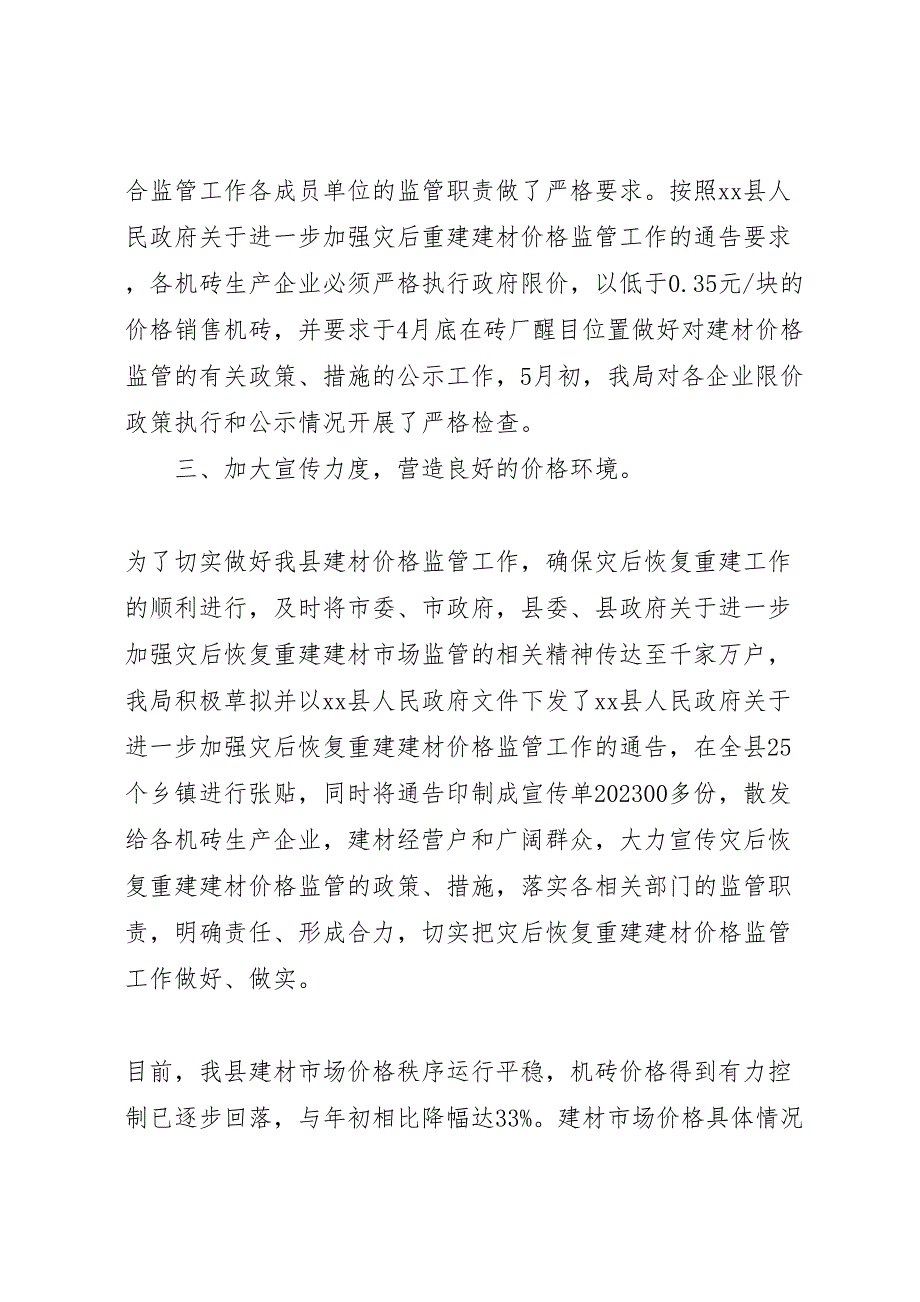 合监管工作各成员单位的监管职责做了严格要求。按照xx县人民政府关于进一步加强灾后重建建材价格监管工作的通告要求，各机砖生产企业必须严格执行政府限价，以低于0.35元/块的价格销售机砖，并要求于4月底在砖厂醒目位置做好对建材价格监管的有关政策、措施的公示工作，5月初，我局对各企业限价政策执行和公示情况开展了严格检查。

三、加大宣传力度，营造良好的价格环境。

为了切实做好我县建材价格监管工作，确保灾后恢复重建工作的顺利进行，及时将市委、市政府，县委、县政府关于进一步加强灾后恢复重建建材市场监管的相关精神传达至千家万户，我局积极草拟并以xx县人民政府文件下发了xx县人民政府关于进一步加强灾后恢复重建建材价格监管工作的通告，在全县25个乡镇进行张贴，同时将通告印制成宣传单202300多份，散发给各机砖生产企业，建材经营户和广阔群众，大力宣传灾后恢复重建建材价格监管的政策、措施，落实各相关部门的监管职责，明确责任、形成合力，切实把灾后恢复重建建材价格监管工作做好、做实。

目前，我县建材市场价格秩序运行平稳，机砖价格得到有力控制已逐步回落，与年初相比降幅达33%。建材市场价格具体情况